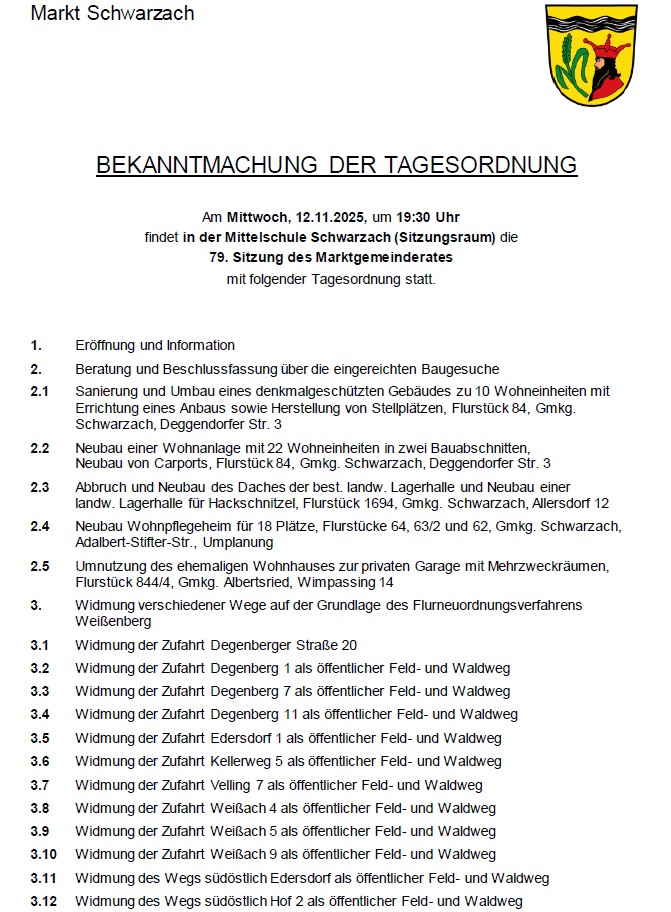 Markt Schwarzach

BEKANNTMACHUNG DER TAGESORDNUNG

Am Mittwoch, 12.11.2025, um 19:30 Uhr
findet in der Mittelschule Schwarzach (Sitzungsraum) die
79. Sitzung des Marktgemeinderates
mit folgender Tagesordnung statt.

1. Eröffnung und Information

2. Beratung und Beschlussfassung über die eingereichten Baugesuche

2.1 Sanierung und Umbau eines denkmalgeschützten Gebäudes zu 10 Wohneinheiten mit Errichtung eines Anbaus sowie Herstellung von Stellplätzen, Flurstück 84, Gmkg. Schwarzach, Deggendorfer Str. 3

2.2 Neubau einer Wohnanlage mit 22 Wohneinheiten in zwei Bauabschnitten, Neubau von Carports, Flurstück 84, Gmkg. Schwarzach, Deggendorfer Str. 3

2.3 Abbruch und Neubau des Daches der best. landw. Lagerhalle und Neubau einer landw. Lagerhalle für Hackschnitzel, Flurstück 1694, Gmkg. Schwarzach, Allersdorf 12

2.4 Neubau Wohnpflegeheim für 18 Plätze, Flurstücke 64, 63/2 und 62, Gmkg. Schwarzach, Adalbert-Stifter-Str., Umplanung

2.5 Umnutzung des ehemaligen Wohnhauses zur privaten Garage mit Mehrzweckräumen, Flurstück 844/4, Gmkg. Albertsried, Wimpassing 14

3. Widmung verschiedener Wege auf der Grundlage des Flurneuordnungsverfahrens Weißenberg

3.1 Widmung der Zufahrt Degenberger Straße 20

3.2 Widmung der Zufahrt Degenberg 1 als öffentlicher Feld- und Waldweg

3.3 Widmung der Zufahrt Degenberg 7 als öffentlicher Feld- und Waldweg

3.4 Widmung der Zufahrt Degenberg 11 als öffentlicher Feld- und Waldweg

3.5 Widmung der Zufahrt Edersdorf 1 als öffentlicher Feld- und Waldweg

3.6 Widmung der Zufahrt Kellerweg 5 als öffentlicher Feld- und Waldweg

3.7 Widmung der Zufahrt Velling 7 als öffentlicher Feld- und Waldweg

3.8 Widmung der Zufahrt Weißach 4 als öffentlicher Feld- und Waldweg

3.9 Widmung der Zufahrt Weißach 5 als öffentlicher Feld- und Waldweg

3.10 Widmung der Zufahrt Weißach 9 als öffentlicher Feld- und Waldweg

3.11 Widmung des Wegs südöstlich Edersdorf als öffentlicher Feld- und Waldweg

3.12 Widmung des Wegs südöstlich Hof 2 als öffentlicher Feld- und Waldweg